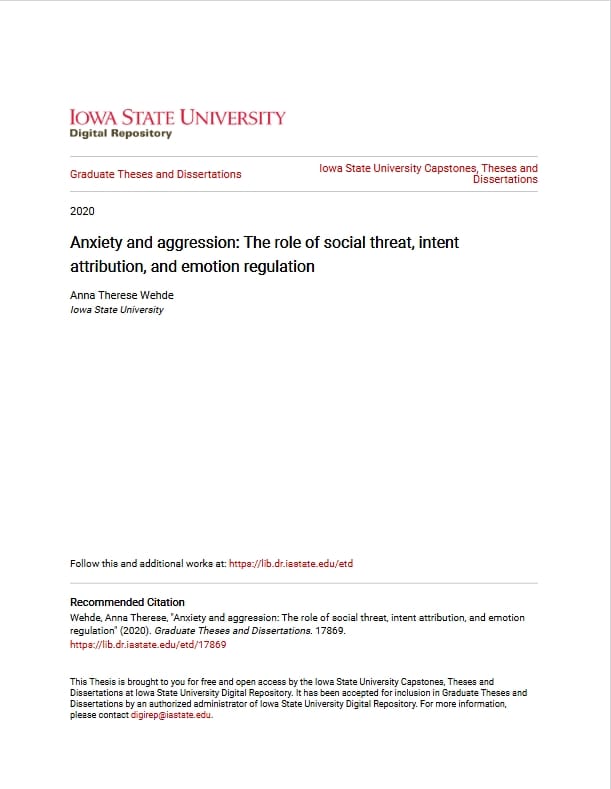 IOWA STATE UNIVERSITY
Digital Repository

Graduate Theses and Dissertations

Iowa State University Capstones, Theses and Dissertations

2020

Anxiety and aggression: The role of social threat, intent attribution, and emotion regulation

Anna Therese Wehde
Iowa State University

Follow this and additional works at: https://lib.dr.iastate.edu/etd

Recommended Citation
Wehde, Anna Therese, "Anxiety and aggression: The role of social threat, intent attribution, and emotion regulation" (2020). Graduate Theses and Dissertations. 17869.
https://lib.dr.iastate.edu/etd/17869

This Thesis is brought to you for free and open access by the Iowa State University Capstones, Theses and Dissertations at Iowa State University Digital Repository. It has been accepted for inclusion in Graduate Theses and Dissertations by an authorized administrator of Iowa State University Digital Repository. For more information, please contact digirep@iastate.edu.